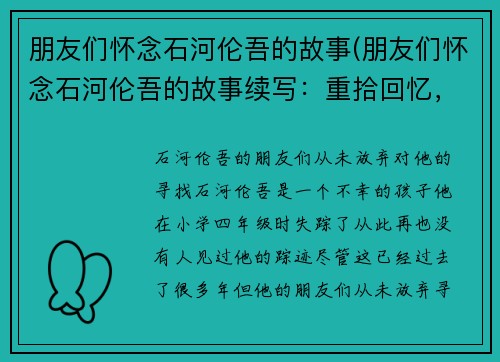 朋友们怀念石河伦吾的故事(朋友们怀念石河伦吾的故事续写：重拾回忆，

石河伦吾的朋友们从未放弃对他的寻找石河伦吾是一个不幸的孩子他在小学四年级时失踪了从此再也没有人见过他的踪迹尽管这已经过去了很多年但他的朋友们从未放弃寻